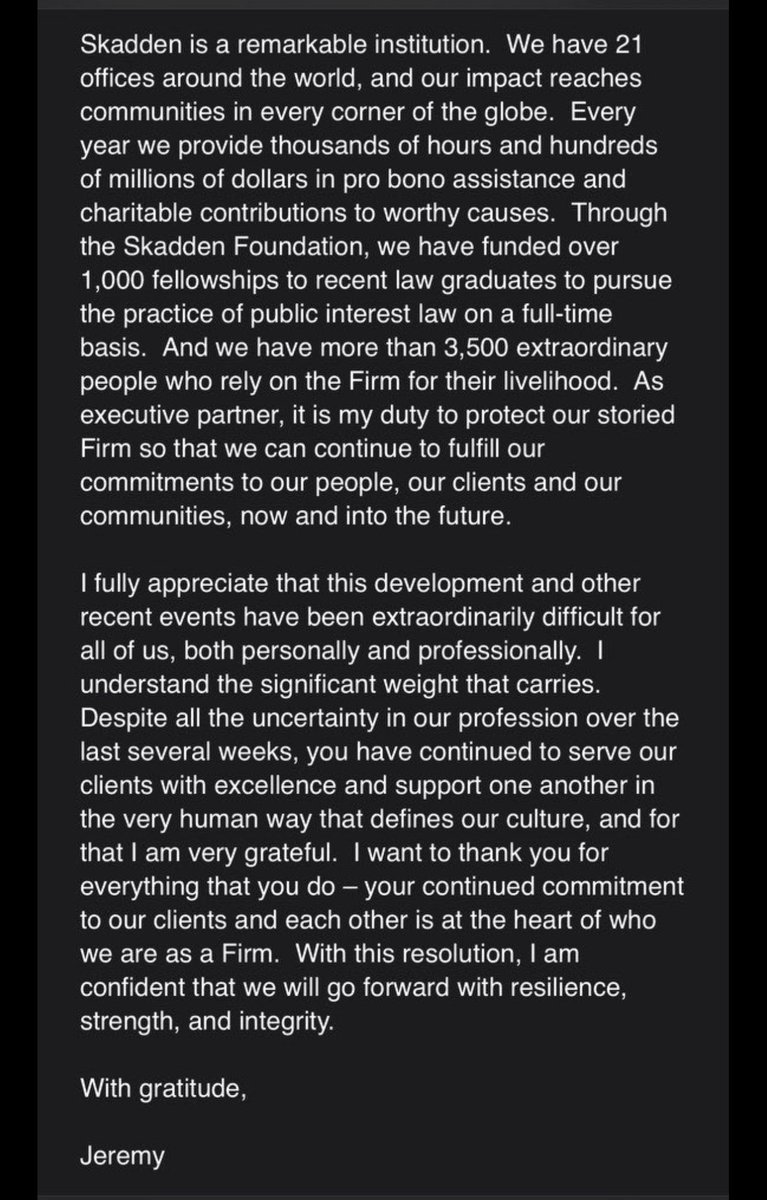 Skadden is a remarkable institution. We have 21 offices around the world, and our impact reaches communities in every corner of the globe. Every year we provide thousands of hours and hundreds of millions of dollars in pro bono assistance and charitable contributions to worthy causes. Through the Skadden Foundation, we have funded over 1,000 fellowships to recent law graduates to pursue the practice of public interest law on a full-time basis. And we have more than 3,500 extraordinary people who rely on the Firm for their livelihood. As executive partner, it is my duty to protect our storied Firm so that we can continue to fulfill our commitments to our people, our clients and our communities, now and into the future.

I fully appreciate that this development and other recent events have been extraordinarily difficult for all of us, both personally and professionally. I understand the significant weight that carries. Despite all the uncertainty in our profession over the last several weeks, you have continued to serve our clients with excellence and support one another in the very human way that defines our culture, and for that I am very grateful. I want to thank you for everything that you do – your continued commitment to our clients and each other is at the heart of who we are as a Firm. With this resolution, I am confident that we will go forward with resilience, strength, and integrity.

With gratitude,

Jeremy